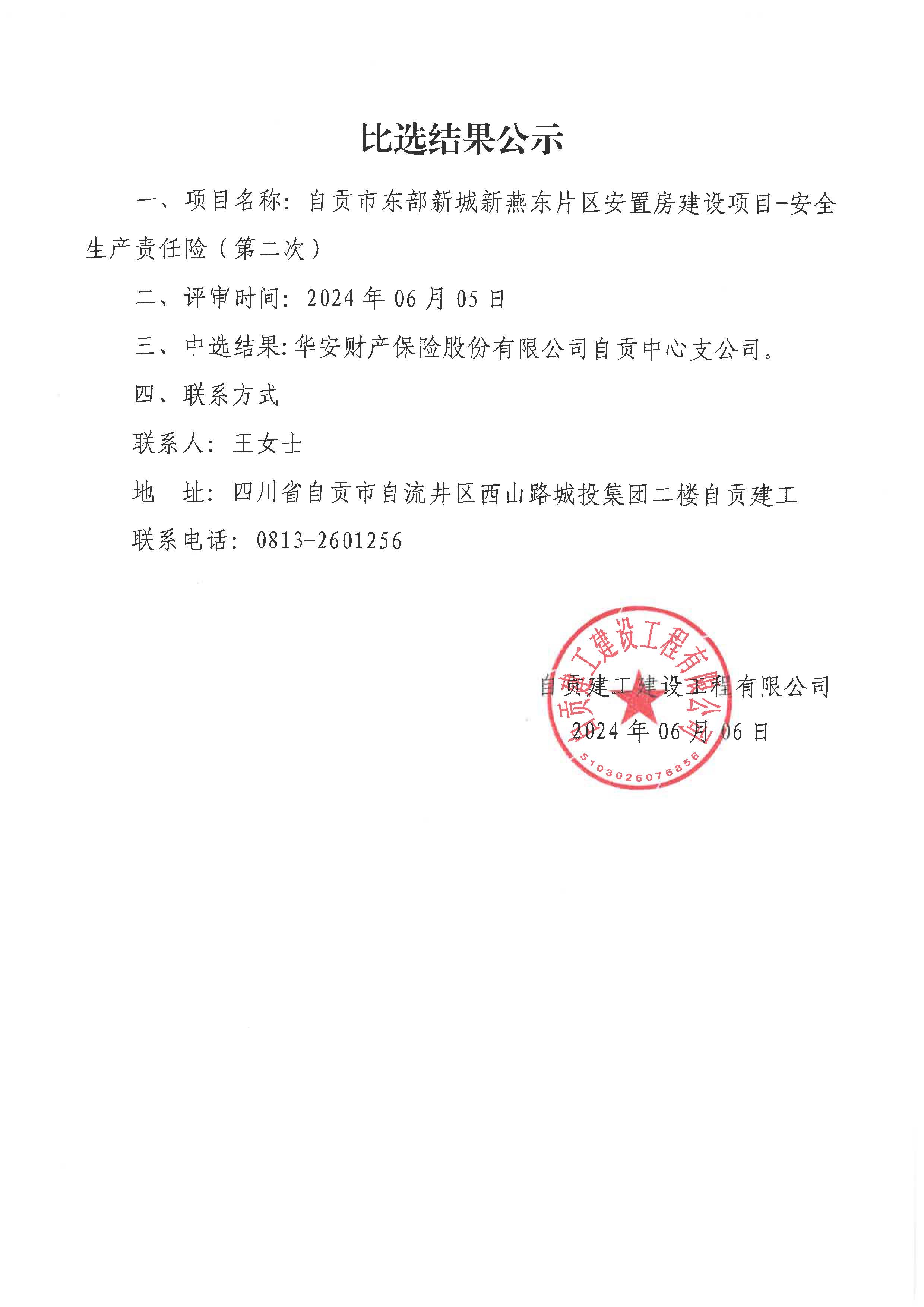 比选结果公示

一、项目名称：自贡市东部新城新燕东片区安置房建设项目-安全生产责任险（第二次）

二、评审时间：2024 年 06 月 05 日

三、中选结果:华安财产保险股份有限公司自贡中心支公司。

四、联系方式

联系人：王女士

地　址：四川省自贡市自流井区西山路城投集团二楼自贡建工

联系电话：0813-2601256

自贡建工建设工程有限公司

2024 年 06 月 06 日

自贡建工建设工程有限公司

5103025076856